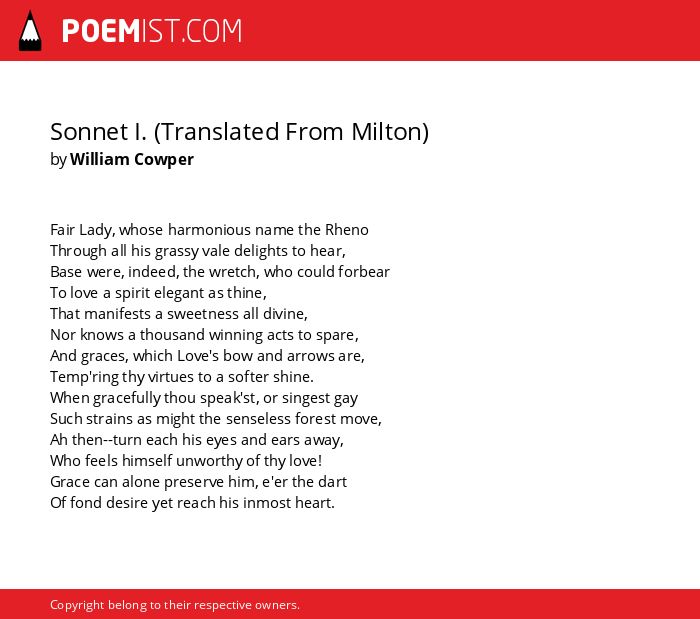 POEMIST.COM

Sonnet I. (Translated From Milton)
by William Cowper

Fair Lady, whose harmonious name the Rheno
Through all his grassy vale delights to hear,
Base were, indeed, the wretch, who could forbear
To love a spirit elegant as thine,
That manifests a sweetness all divine,
Nor knows a thousand winning acts to spare,
And graces, which Love's bow and arrows are,
Temp'ring thy virtues to a softer shine.
When gracefully thou speak'st, or singest gay
Such strains as might the senseless forest move,
Ah then--turn each his eyes and ears away,
Who feels himself unworthy of thy love!
Grace can alone preserve him, e'er the dart
Of fond desire yet reach his inmost heart.

Copyright belong to their respective owners.